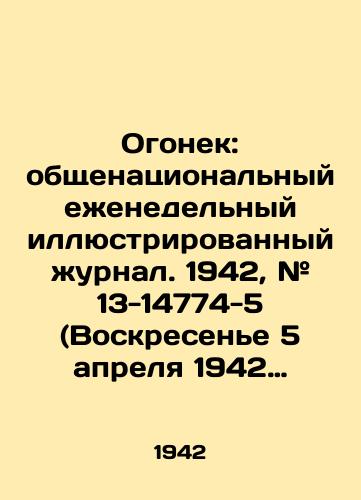 Огонек: общенациональный еженедельный иллюстрированный журнал. 1942, № 13-14774-5 (Воскресенье 5 апреля 1942…

1942